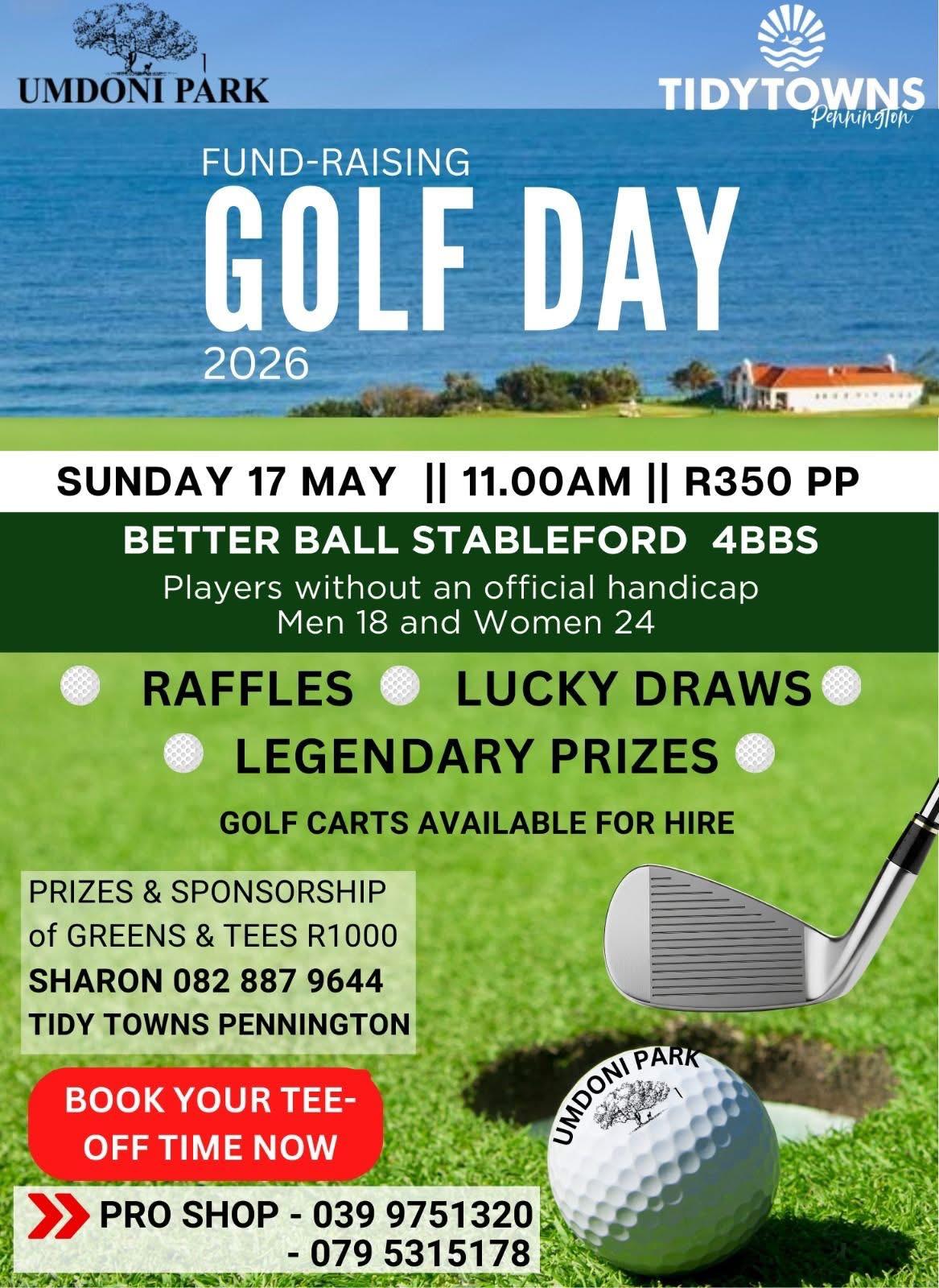 UMDONI PARK

TIDYTOWNS
Pennington

FUND-RAISING
GOLF DAY
2026

SUNDAY 17 MAY || 11.00AM || R350 PP

BETTER BALL STABLEFORD 4BBS
Players without an official handicap
Men 18 and Women 24

RAFFLES LUCKY DRAWS
LEGENDARY PRIZES

GOLF CARTS AVAILABLE FOR HIRE

PRIZES & SPONSORSHIP of GREENS & TEES R1000
SHARON 082 887 9644
TIDY TOWNS PENNINGTON

BOOK YOUR TEE-OFF TIME NOW

PRO SHOP - 039 9751320
- 079 5315178

UMDONI PARK